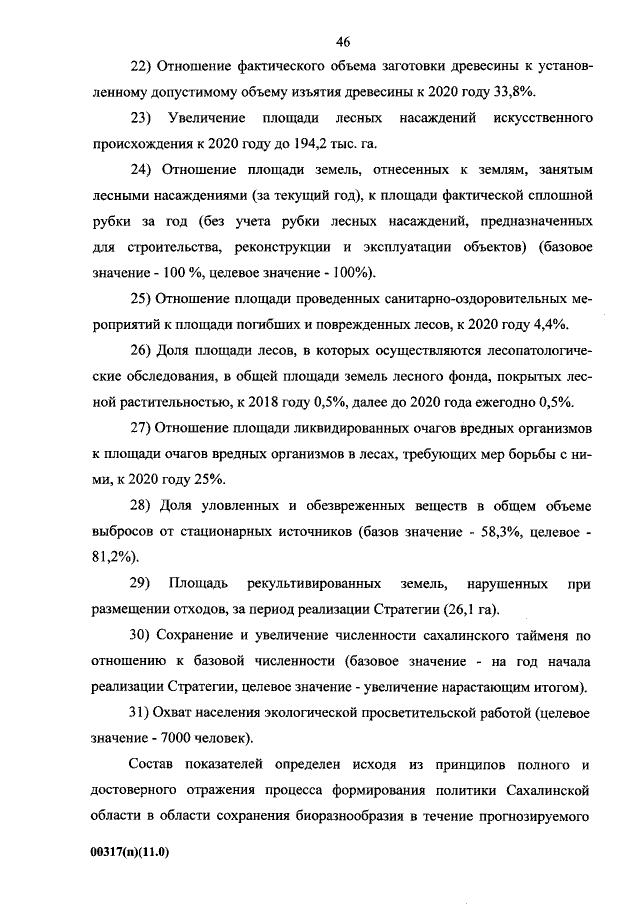 46

22) Отношение фактического объема заготовки древесины к установленному допустимому объему изъятия древесины к 2020 году 33,8%.

23) Увеличение площади лесных насаждений искусственного происхождения к 2020 году до 194,2 тыс. га.

24) Отношение площади земель, отнесенных к землям, занятым лесными насаждениями (за текущий год), к площади фактической сплошной рубки за год (без учета рубки лесных насаждений, предназначенных для строительства, реконструкции и эксплуатации объектов) (базовое значение - 100 %, целевое значение - 100%).

25) Отношение площади проведенных санитарно-оздоровительных мероприятий к площади погибших и поврежденных лесов, к 2020 году 4,4%.

26) Доля площади лесов, в которых осуществляются лесопатологические обследования, в общей площади земель лесного фонда, покрытых лесной растительностью, к 2018 году 0,5%, далее до 2020 года ежегодно 0,5%.

27) Отношение площади ликвидированных очагов вредных организмов к площади очагов вредных организмов в лесах, требующих мер борьбы с ними, к 2020 году 25%.

28) Доля уловленных и обезвреженных веществ в общем объеме выбросов от стационарных источников (базов значение - 58,3%, целевое - 81,2%).

29) Площадь рекультивированных земель, нарушенных при размещении отходов, за период реализации Стратегии (26,1 га).

30) Сохранение и увеличение численности сахалинского тайменя по отношению к базовой численности (базовое значение - на год начала реализации Стратегии, целевое значение - увеличение нарастающим итогом).

31) Охват населения экологической просветительской работой (целевое значение - 7000 человек).

Состав показателей определен исходя из принципов полного и достоверного отражения процесса формирования политики Сахалинской области в области сохранения биоразнообразия в течение прогнозируемого

00317(п)(11.0)